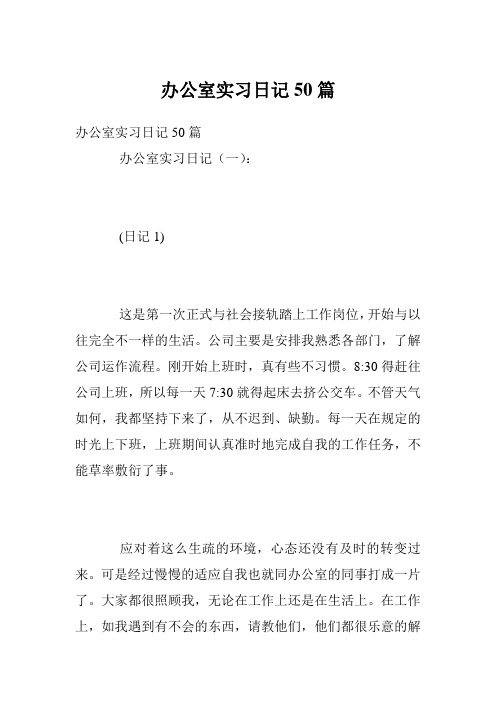 办公室实习日记 50 篇

办公室实习日记 50 篇

办公室实习日记（一）：

(日记 1)

这是第一次正式与社会接轨踏上工作岗位，开始与以往完全不一样的生活。公司主要是安排我熟悉各部门，了解公司运作流程。刚开始上班时，真有些不习惯。8:30 得赶往公司上班，所以每一天 7:30 就得起床去挤公交车。不管天气如何，我都坚持下来了，从不迟到、缺勤。每一天在规定的时光上下班，上班期间认真准时地完成自我的工作任务，不能草率敷衍了事。

应对着这么生疏的环境，心态还没有及时的转变过来。可是经过慢慢的适应自我也就同办公室的同事打成一片了。大家都很照顾我，无论在工作上还是在生活上。在工作上，如我遇到有不会的东西，请教他们，他们都很乐意的解